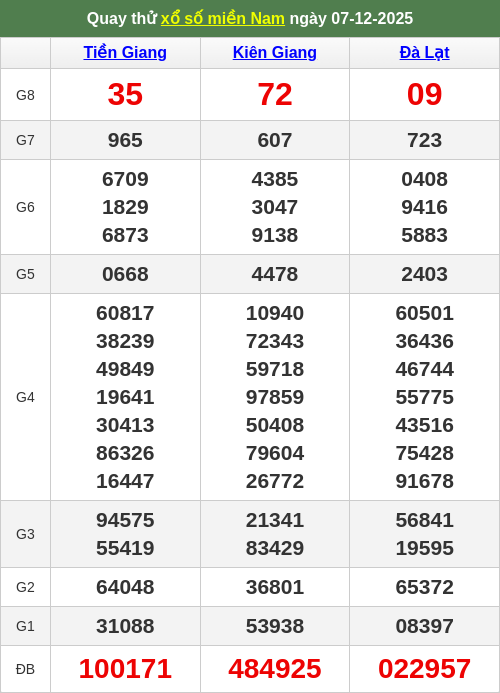 Quay thử xổ số miền Nam ngày 07-12-2025

|  | Tiền Giang | Kiên Giang | Đà Lạt |
|---|---|---|---|
| G8 | 35 | 72 | 09 |
| G7 | 965 | 607 | 723 |
| G6 | 6709 1829 6873 | 4385 3047 9138 | 0408 9416 5883 |
| G5 | 0668 | 4478 | 2403 |
| G4 | 60817 38239 49849 19641 30413 86326 16447 | 10940 72343 59718 97859 50408 79604 26772 | 60501 36436 46744 55775 43516 75428 91678 |
| G3 | 94575 55419 | 21341 83429 | 56841 19595 |
| G2 | 64048 | 36801 | 65372 |
| G1 | 31088 | 53938 | 08397 |
| ĐB | 100171 | 484925 | 022957 |